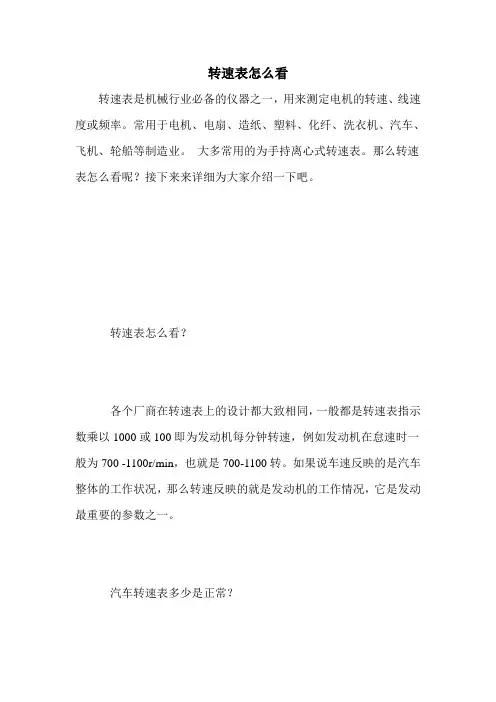 转速表怎么看

转速表是机械行业必备的仪器之一，用来测定电机的转速、线速度或频率。常用于电机、电扇、造纸、塑料、化纤、洗衣机、汽车、飞机、轮船等制造业。 大多常用的为手持离心式转速表。那么转速表怎么看呢？接下来来详细为大家介绍一下吧。

转速表怎么看？

各个厂商在转速表上的设计都大致相同，一般都是转速表指示数乘以 1000 或 100 即为发动机每分钟转速，例如发动机在怠速时一般为 700 -1100r/min，也就是 700-1100 转。如果说车速反映的是汽车整体的工作状况，那么转速反映的就是发动机的工作情况，它是发动最重要的参数之一。

汽车转速表多少是正常？